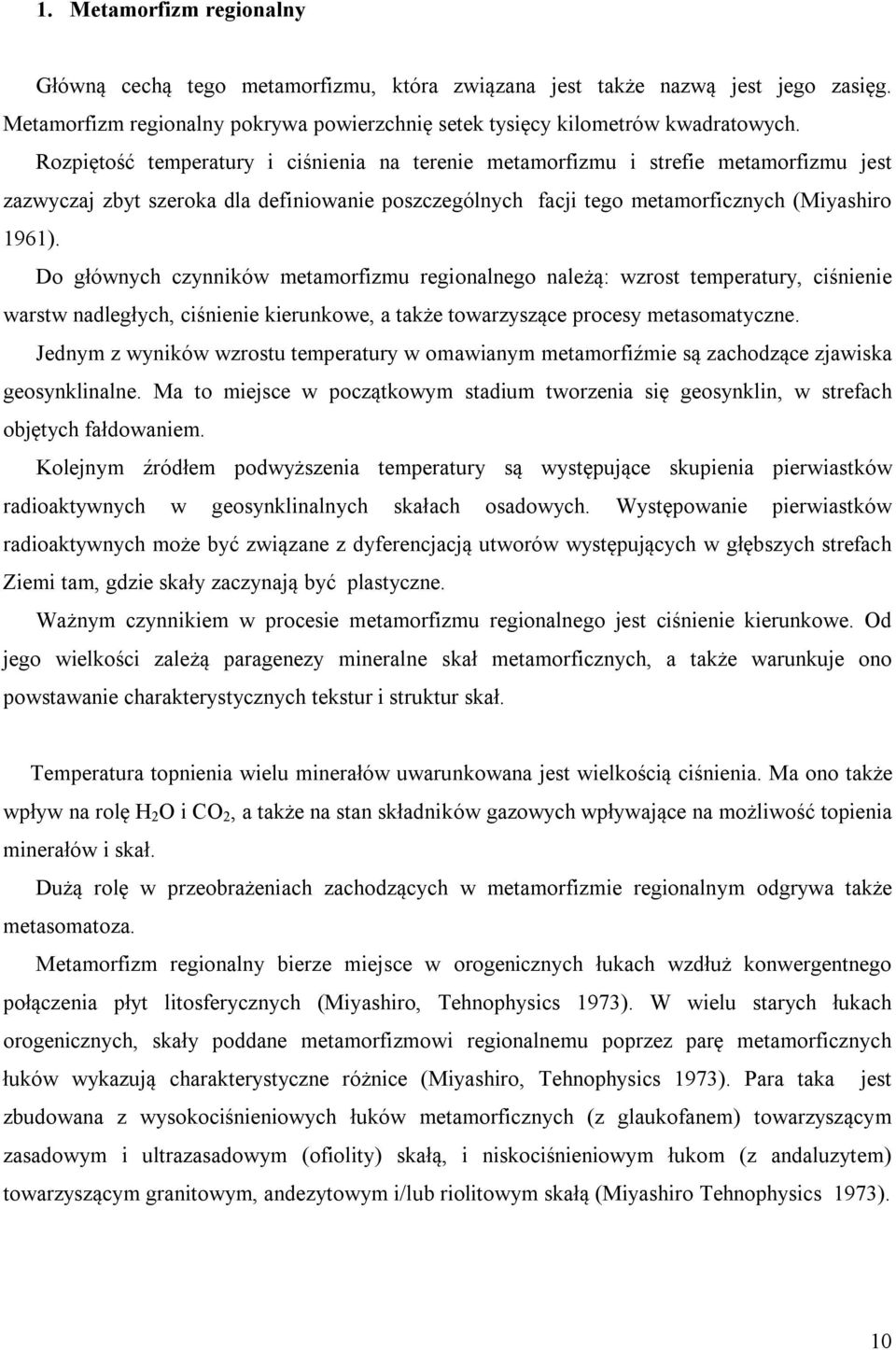 1. Metamorfizm regionalny

Główną cechą tego metamorfizmu, która związana jest także nazwą jest jego zasięg. Metamorfizm regionalny pokrywa powierzchnię setek tysięcy kilometrów kwadratowych. Rozpiętość temperatury i ciśnienia na terenie metamorfizmu i strefie metamorfizmu jest zazwyczaj zbyt szeroka dla definiowanie poszczególnych facji tego metamorficznych (Miyashiro 1961).

Do głównych czynników metamorfizmu regionalnego należą: wzrost temperatury, ciśnienie warstw nadległych, ciśnienie kierunkowe, a także towarzyszące procesy metasomatyczne.

Jednym z wyników wzrostu temperatury w omawianym metamorfiźmie są zachodzące zjawiska geosynklinalne. Ma to miejsce w początkowym stadium tworzenia się geosynklin, w strefach objętych fałdowaniem.

Kolejnym źródłem podwyższenia temperatury są występujące skupienia pierwiastków radioaktywnych w geosynklinalnych skałach osadowych. Występowanie pierwiastków radioaktywnych może być związane z dyferencjacją utworów występujących w głębszych strefach Ziemi tam, gdzie skały zaczynają być plastyczne.

Ważnym czynnikiem w procesie metamorfizmu regionalnego jest ciśnienie kierunkowe. Od jego wielkości zależą paragenezy mineralne skał metamorficznych, a także warunkuje ono powstawanie charakterystycznych tekstur i struktur skał.

Temperatura topnienia wielu minerałów uwarunkowana jest wielkością ciśnienia. Ma ono także wpływ na rolę $H_2O$ i $CO_2$, a także na stan składników gazowych wpływające na możliwość topienia minerałów i skał.

Dużą rolę w przeobrażeniach zachodzących w metamorfizmie regionalnym odgrywa także metasomatoza.

Metamorfizm regionalny bierze miejsce w orogenicznych łukach wzdłuż konwergentnego połączenia płyt litosferycznych (Miyashiro, Tehnophysics 1973). W wielu starych łukach orogenicznych, skały poddane metamorfizmowi regionalnemu poprzez parę metamorficznych łuków wykazują charakterystyczne różnice (Miyashiro, Tehnophysics 1973). Para taka jest zbudowana z wysokociśnieniowych łuków metamorficznych (z glaukofanem) towarzyszącym zasadowym i ultrazasadowym (ofiolity) skałą, i niskociśnieniowym łukom (z andaluzytem) towarzyszącym granitowym, andezytowym i/lub riolitowym skałą (Miyashiro Tehnophysics 1973).

10